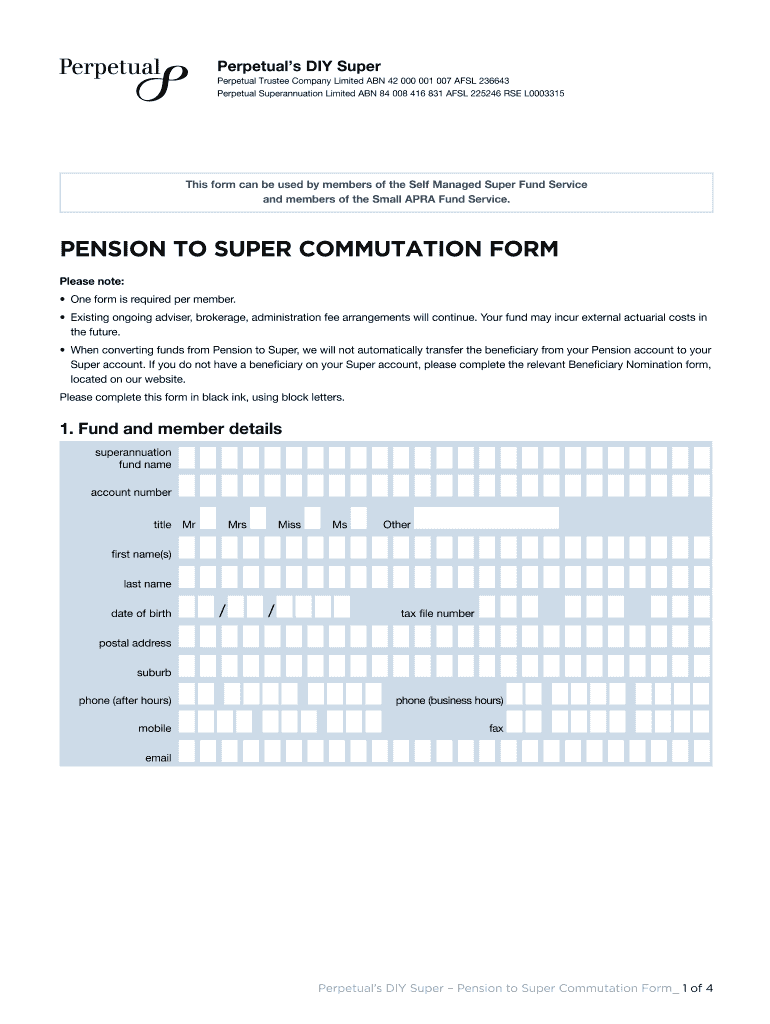 Perpetual

Perpetual's DIY Super
Perpetual Trustee Company Limited ABN 42 000 001 007 AFSL 236643
Perpetual Superannuation Limited ABN 84 008 416 831 AFSL 225246 RSE L0003315

This form can be used by members of the Self Managed Super Fund Service and members of the Small APRA Fund Service.

PENSION TO SUPER COMMUTATION FORM

Please note:
• One form is required per member.
• Existing ongoing adviser, brokerage, administration fee arrangements will continue. Your fund may incur external actuarial costs in the future.
• When converting funds from Pension to Super, we will not automatically transfer the beneficiary from your Pension account to your Super account. If you do not have a beneficiary on your Super account, please complete the relevant Beneficiary Nomination form, located on our website.

Please complete this form in black ink, using block letters.

1. Fund and member details

superannuation fund name
account number
title Mr Mrs Miss Ms Other
first name(s)
last name
date of birth / / tax file number
postal address
suburb
phone (after hours) phone (business hours)
mobile fax
email

Perpetual's DIY Super – Pension to Super Commutation Form_ 1 of 4